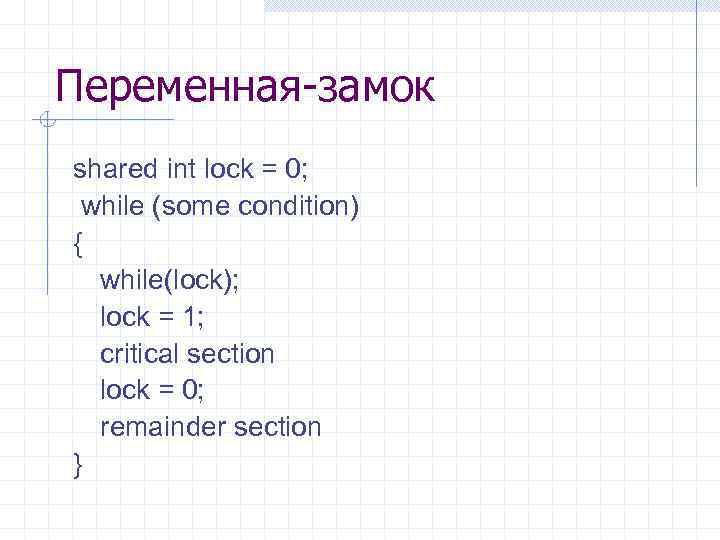 Переменная-замок

shared int lock = 0;
while (some condition)
{
while(lock);
lock = 1;
critical section
lock = 0;
remainder section
}